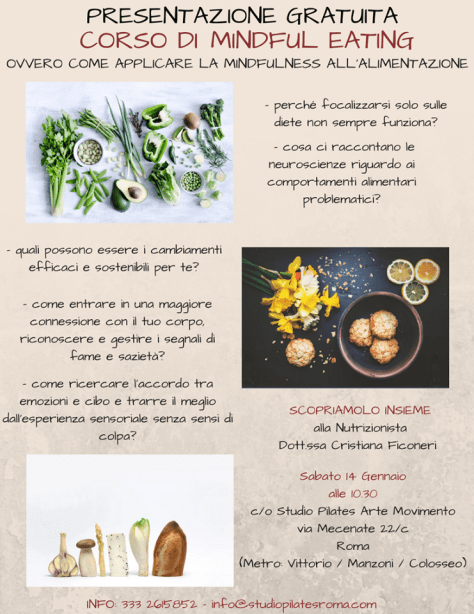 PRESENTAZIONE GRATUITA
CORSO DI MINDFUL EATING
OVVERO COME APPLICARE LA MINDFULNESS ALL'ALIMENTAZIONE

- perché focalizzarsi solo sulle diete non sempre funziona?

- cosa ci raccontano le neuroscienze riguardo ai comportamenti alimentari problematici?

- quali possono essere i cambiamenti efficaci e sostenibili per te?

- come entrare in una maggiore connessione con il tuo corpo, riconoscere e gestire i segnali di fame e sazietà?

- come ricercare l'accordo tra emozioni e cibo e trarre il meglio dall'esperienza sensoriale senza sensi di colpa?

SCOPRIAMOLO INSIEME
alla Nutrizionista
Dott.ssa Cristiana Ficoneri

Sabato 14 Gennaio
alle 10.30
c/o Studio Pilates Arte Movimento
via Mecenate 22/c
Roma
(Metro: Vittorio / Manzoni / Colosseo)

INFO: 333 2615852 - info@studiopilatesroma.com